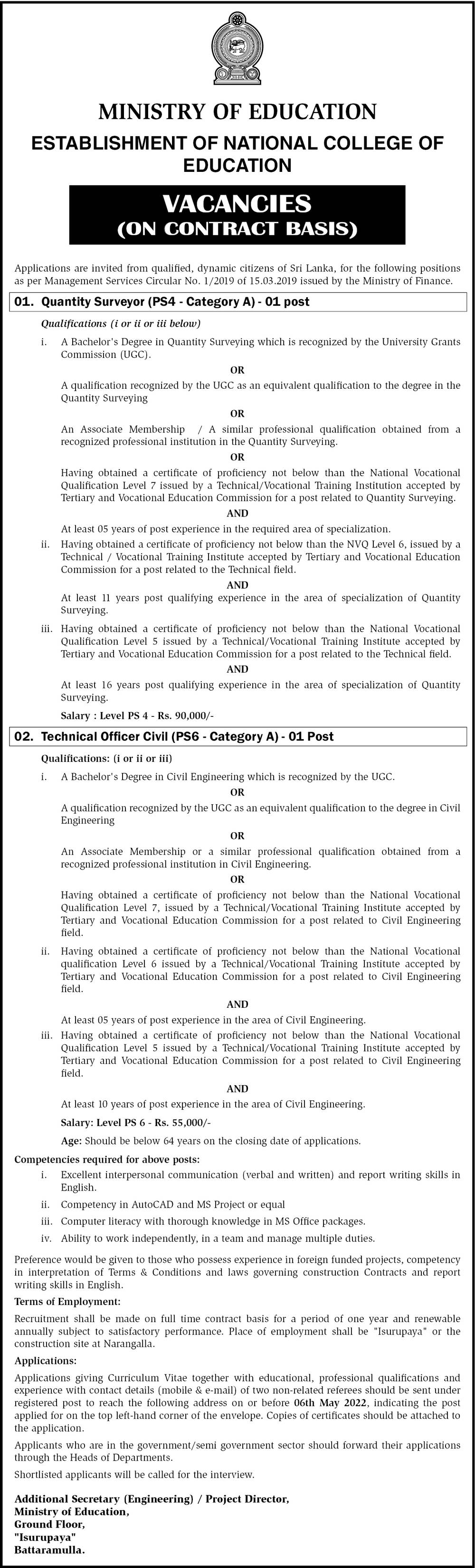 MINISTRY OF EDUCATION

ESTABLISHMENT OF NATIONAL COLLEGE OF EDUCATION

VACANCIES
(ON CONTRACT BASIS)

Applications are invited from qualified, dynamic citizens of Sri Lanka, for the following positions as per Management Services Circular No. 1/2019 of 15.03.2019 issued by the Ministry of Finance.

01. Quantity Surveyor (PS4 - Category A) - 01 post

Qualifications (i or ii or iii below)

i. A Bachelor's Degree in Quantity Surveying which is recognized by the University Grants Commission (UGC).

OR

A qualification recognized by the UGC as an equivalent qualification to the degree in the Quantity Surveying

OR

An Associate Membership / A similar professional qualification obtained from a recognized professional institution in the Quantity Surveying.

OR

Having obtained a certificate of proficiency not below than the National Vocational Qualification Level 7 issued by a Technical/Vocational Training Institution accepted by Tertiary and Vocational Education Commission for a post related to Quantity Surveying.

AND

At least 05 years of post experience in the required area of specialization.

ii. Having obtained a certificate of proficiency not below than the NVQ Level 6, issued by a Technical / Vocational Training Institute accepted by Tertiary and Vocational Education Commission for a post related to the Technical field.

AND

At least 11 years post qualifying experience in the area of specialization of Quantity Surveying.

iii. Having obtained a certificate of proficiency not below than the National Vocational Qualification Level 5 issued by a Technical/Vocational Training Institute accepted by Tertiary and Vocational Education Commission for a post related to the Technical field.

AND

At least 16 years post qualifying experience in the area of specialization of Quantity Surveying.

Salary : Level PS 4 - Rs. 90,000/-

02. Technical Officer Civil (PS6 - Category A) - 01 Post

Qualifications: (i or ii or iii)

i. A Bachelor's Degree in Civil Engineering which is recognized by the UGC.

OR

A qualification recognized by the UGC as an equivalent qualification to the degree in Civil Engineering

OR

An Associate Membership or a similar professional qualification obtained from a recognized professional institution in Civil Engineering.

OR

Having obtained a certificate of proficiency not below than the National Vocational Qualification Level 7, issued by a Technical/Vocational Training Institute accepted by Tertiary and Vocational Education Commission for a post related to Civil Engineering field.

ii. Having obtained a certificate of proficiency not below than the National Vocational qualification Level 6 issued by a Technical/Vocational Training Institute accepted by Tertiary and Vocational Education Commission for a post related to Civil Engineering field.

AND

At least 05 years of post experience in the area of Civil Engineering.

iii. Having obtained a certificate of proficiency not below than the National Vocational Qualification Level 5 issued by a Technical/Vocational Training Institute accepted by Tertiary and Vocational Education Commission for a post related to Civil Engineering field.

AND

At least 10 years of post experience in the area of Civil Engineering.

Salary: Level PS 6 - Rs. 55,000/-

Age: Should be below 64 years on the closing date of applications.

Competencies required for above posts:

i. Excellent interpersonal communication (verbal and written) and report writing skills in English.

ii. Competency in AutoCAD and MS Project or equal

iii. Computer literacy with thorough knowledge in MS Office packages.

iv. Ability to work independently, in a team and manage multiple duties.

Preference would be given to those who possess experience in foreign funded projects, competency in interpretation of Terms & Conditions and laws governing construction Contracts and report writing skills in English.

Terms of Employment:

Recruitment shall be made on full time contract basis for a period of one year and renewable annually subject to satisfactory performance. Place of employment shall be "Isurupaya" or the construction site at Narangalla.

Applications:

Applications giving Curriculum Vitae together with educational, professional qualifications and experience with contact details (mobile & e-mail) of two non-related referees should be sent under registered post to reach the following address on or before 06th May 2022, indicating the post applied for on the top left-hand corner of the envelope. Copies of certificates should be attached to the application.

Applicants who are in the government/semi government sector should forward their applications through the Heads of Departments.

Shortlisted applicants will be called for the interview.

Additional Secretary (Engineering) / Project Director,
Ministry of Education,
Ground Floor,
"Isurupaya"
Battaramulla.